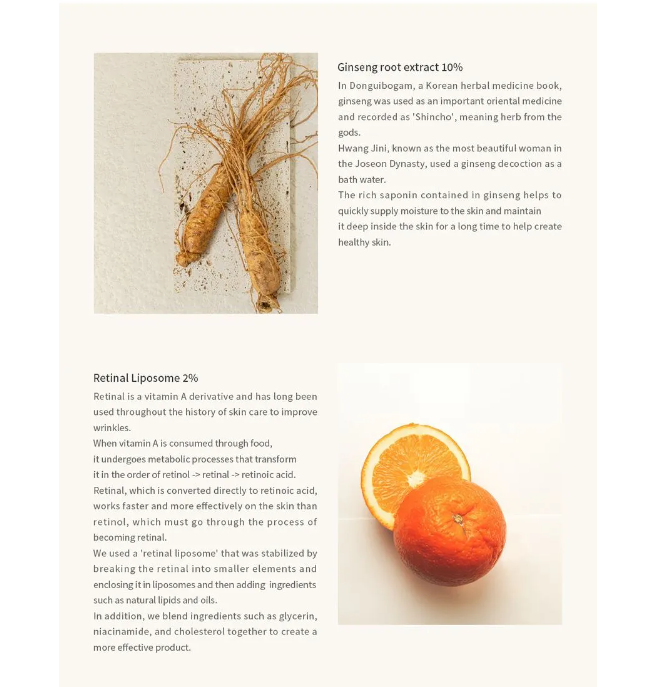 Ginseng root extract 10%

In Donguibogam, a Korean herbal medicine book, ginseng was used as an important oriental medicine and recorded as 'Shincho', meaning herb from the gods.
Hwang Jini, known as the most beautiful woman in the Joseon Dynasty, used a ginseng decoction as a bath water.
The rich saponin contained in ginseng helps to quickly supply moisture to the skin and maintain it deep inside the skin for a long time to help create healthy skin.

Retinal Liposome 2%

Retinal is a vitamin A derivative and has long been used throughout the history of skin care to improve wrinkles.
When vitamin A is consumed through food, it undergoes metabolic processes that transform it in the order of retinol -> retinal -> retinoic acid.
Retinal, which is converted directly to retinoic acid, works faster and more effectively on the skin than retinol, which must go through the process of becoming retinal.
We used a 'retinal liposome' that was stabilized by breaking the retinal into smaller elements and enclosing it in liposomes and then adding ingredients such as natural lipids and oils.
In addition, we blend ingredients such as glycerin, niacinamide, and cholesterol together to create a more effective product.